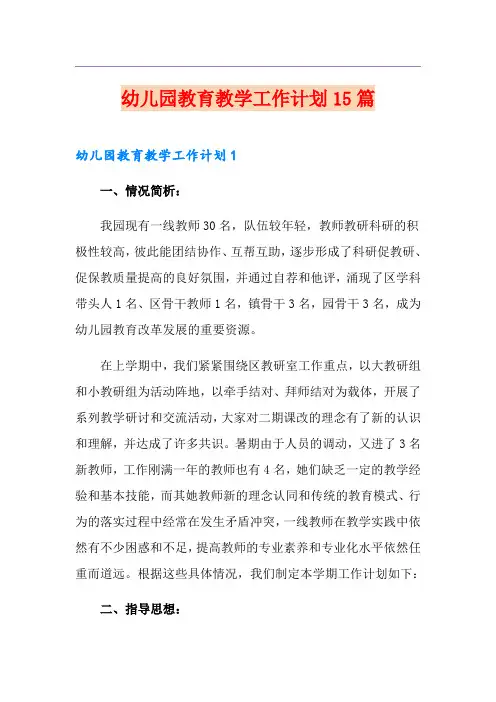 幼儿园教育教学工作计划15篇

幼儿园教育教学工作计划1

一、情况简析：

我园现有一线教师30名，队伍较年轻，教师教研科研的积极性较高，彼此能团结协作、互帮互助，逐步形成了科研促教研、促保教质量提高的良好氛围，并通过自荐和他评，涌现了区学科带头人1名、区骨干教师1名，镇骨干3名，园骨干3名，成为幼儿园教育改革发展的重要资源。

在上学期中，我们紧紧围绕区教研室工作重点，以大教研组和小教研组为活动阵地，以牵手结对、拜师结对为载体，开展了系列教学研讨和交流活动，大家对二期课改的理念有了新的认识和理解，并达成了许多共识。暑期由于人员的调动，又进了3名新教师，工作刚满一年的教师也有4名，她们缺乏一定的教学经验和基本技能，而其她教师新的理念认同和传统的教育模式、行为的落实过程中经常在发生矛盾冲突，一线教师在教学实践中依然有不少困惑和不足，提高教师的专业素养和专业化水平依然任重而道远。根据这些具体情况，我们制定本学期工作计划如下：

二、指导思想：